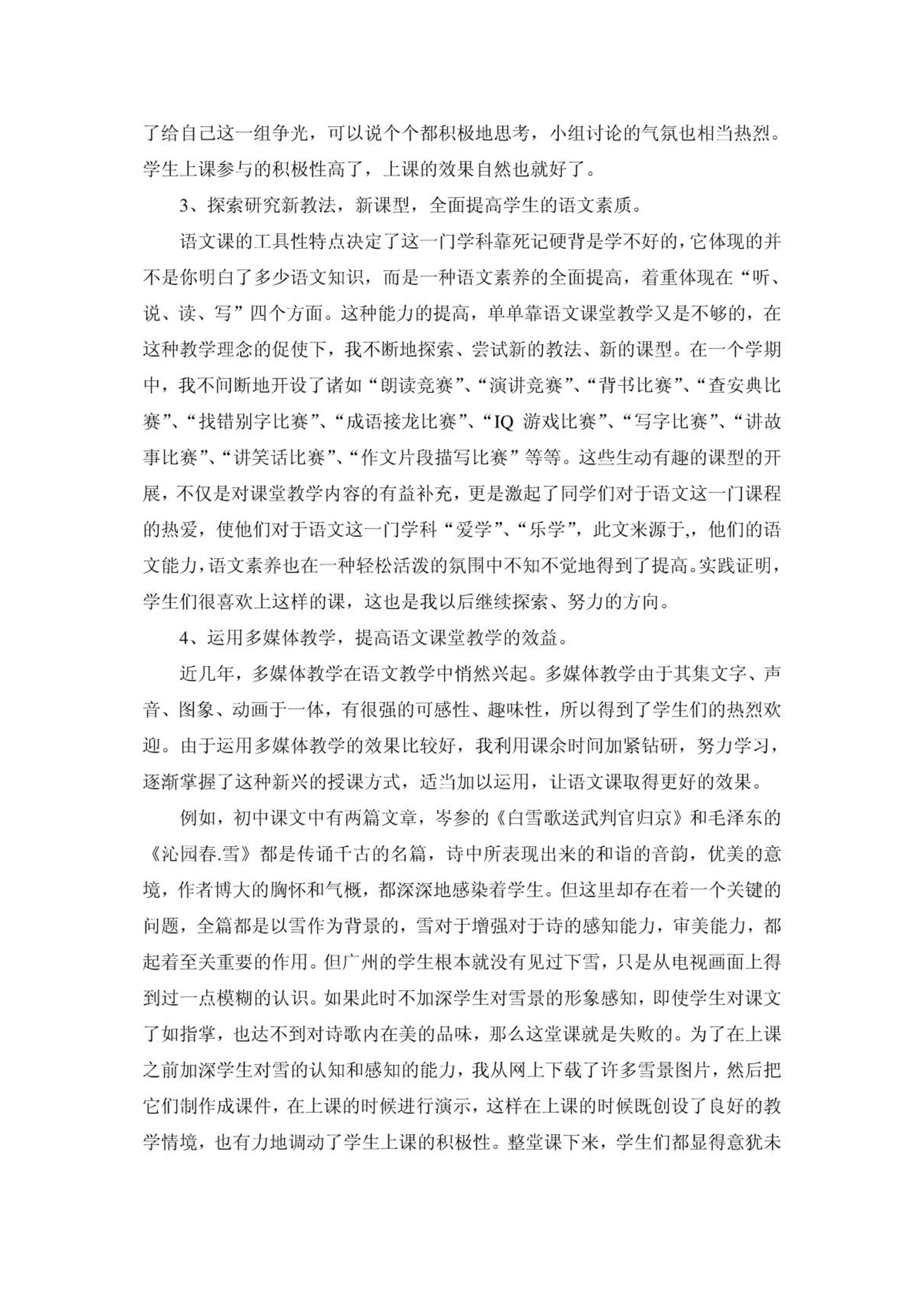 了给自己这一组争光，可以说个个都积极地思考，小组讨论的气氛也相当热烈。学生上课参与的积极性高了，上课的效果自然也就好了。

3、探索研究新教法，新课型，全面提高学生的语文素质。

语文课的工具性特点决定了这一门学科靠死记硬背是学不好的，它体现的并不是你明白了多少语文知识，而是一种语文素养的全面提高，着重体现在“听、说、读、写”四个方面。这种能力的提高，单单靠语文课堂教学又是不够的，在这种教学理念的促使下，我不断地探索、尝试新的教法、新的课型。在一个学期中，我不间断地开设了诸如“朗读竞赛”、“演讲竞赛”、“背书比赛”、“查安典比赛”、“找错别字比赛”、“成语接龙比赛”、“IQ 游戏比赛”、“写字比赛”、“讲故事比赛”、“讲笑话比赛”、“作文片段描写比赛”等等。这些生动有趣的课型的开展，不仅是对课堂教学内容的有益补充，更是激起了同学们对于语文这一门课程的热爱，使他们对于语文这一门学科“爱学”、“乐学”，此文来源于,，他们的语文能力，语文素养也在一种轻松活泼的氛围中不知不觉地得到了提高。实践证明，学生们很喜欢上这样的课，这也是我以后继续探索、努力的方向。

4、运用多媒体教学，提高语文课堂教学的效益。

近几年，多媒体教学在语文教学中悄然兴起。多媒体教学由于其集文字、声音、图象、动画于一体，有很强的可感性、趣味性，所以得到了学生们的热烈欢迎。由于运用多媒体教学的效果比较好，我利用课余时间加紧钻研，努力学习，逐渐掌握了这种新兴的授课方式，适当加以运用，让语文课取得更好的效果。

例如，初中课文中有两篇文章，岑参的《白雪歌送武判官归京》和毛泽东的《沁园春.雪》都是传诵千古的名篇，诗中所表现出来的和谐的音韵，优美的意境，作者博大的胸怀和气概，都深深地感染着学生。但这里却存在着一个关键的问题，全篇都是以雪作为背景的，雪对于增强对于诗的感知能力，审美能力，都起着至关重要的作用。但广州的学生根本就没有见过下雪，只是从电视画面上得到过一点模糊的认识。如果此时不加深学生对雪景的形象感知，即使学生对课文了如指掌，也达不到对诗歌内在美的品味，那么这堂课就是失败的。为了在上课之前加深学生对雪的认知和感知的能力，我从网上下载了许多雪景图片，然后把它们制作成课件，在上课的时候进行演示，这样在上课的时候既创设了良好的教学情境，也有力地调动了学生上课的积极性。整堂课下来，学生们都显得意犹未